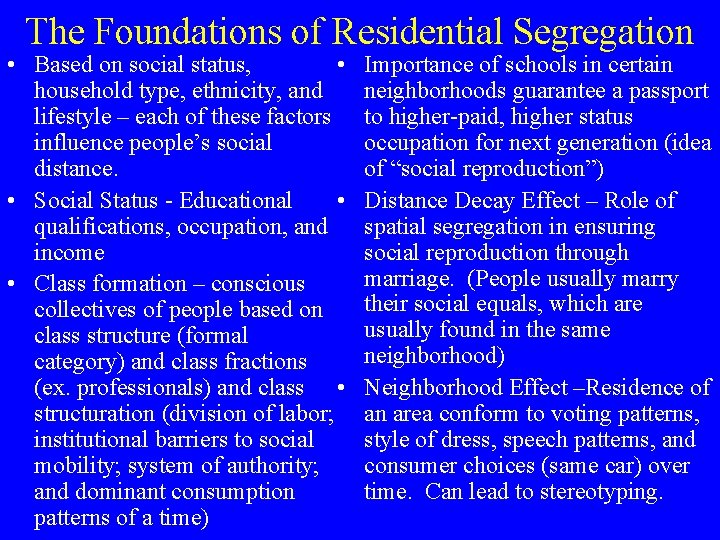 The Foundations of Residential Segregation

• Based on social status, household type, ethnicity, and lifestyle – each of these factors influence people's social distance.
• Social Status - Educational qualifications, occupation, and income
• Class formation – conscious collectives of people based on class structure (formal category) and class fractions (ex. professionals) and class structuration (division of labor; institutional barriers to social mobility; system of authority; and dominant consumption patterns of a time)

• Importance of schools in certain neighborhoods guarantee a passport to higher-paid, higher status occupation for next generation (idea of "social reproduction")
• Distance Decay Effect – Role of spatial segregation in ensuring social reproduction through marriage. (People usually marry their social equals, which are usually found in the same neighborhood)
• Neighborhood Effect –Residence of an area conform to voting patterns, style of dress, speech patterns, and consumer choices (same car) over time. Can lead to stereotyping.